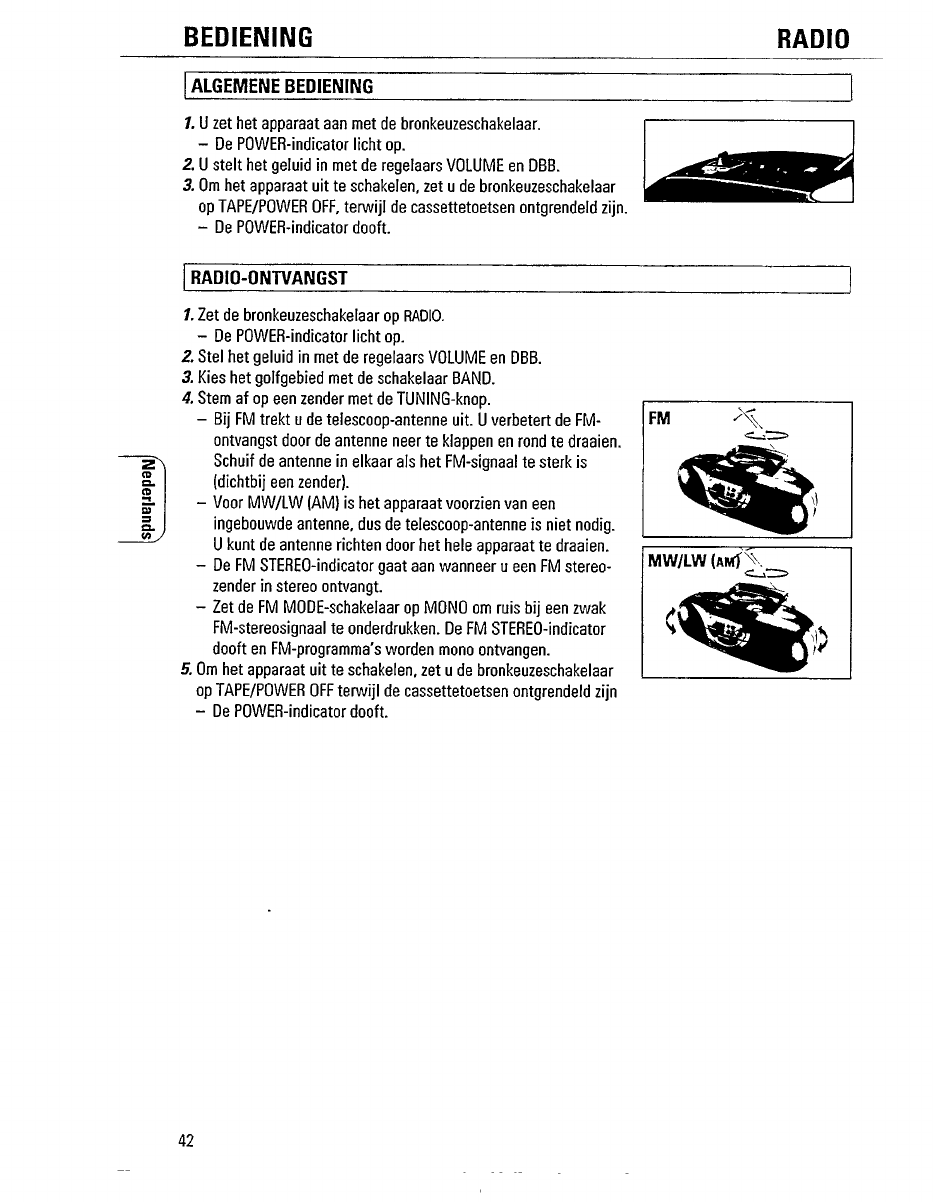 BEDIENING RADIO

ALGEMENE BEDIENING

1. U zet het apparaat aan met de bronkeuzeschakelaar.
– De POWER-indicator licht op.
2. U stelt het geluid in met de regelaars VOLUME en DBB.
3. Om het apparaat uit te schakelen, zet u de bronkeuzeschakelaar op TAPE/POWER OFF, terwijl de cassettetoetsen ontgrendeld zijn.
– De POWER-indicator dooft.

RADIO-ONTVANGST

1. Zet de bronkeuzeschakelaar op RADIO.
– De POWER-indicator licht op.
2. Stel het geluid in met de regelaars VOLUME en DBB.
3. Kies het golfgebied met de schakelaar BAND.
4. Stem af op een zender met de TUNING-knop.
– Bij FM trekt u de telescoop-antenne uit. U verbetert de FM-ontvangst door de antenne neer te klappen en rond te draaien. Schuif de antenne in elkaar als het FM-signaal te sterk is (dichtbij een zender).
– Voor MW/LW (AM) is het apparaat voorzien van een ingebouwde antenne, dus de telescoop-antenne is niet nodig. U kunt de antenne richten door het hele apparaat te draaien.
– De FM STEREO-indicator gaat aan wanneer u een FM stereo-zender in stereo ontvangt.
– Zet de FM MODE-schakelaar op MONO om ruis bij een zwak FM-stereosignaal te onderdrukken. De FM STEREO-indicator dooft en FM-programma's worden mono ontvangen.
5. Om het apparaat uit te schakelen, zet u de bronkeuzeschakelaar op TAPE/POWER OFF terwijl de cassettetoetsen ontgrendeld zijn
– De POWER-indicator dooft.

FM

MW/LW (AM)

Nederlands

42